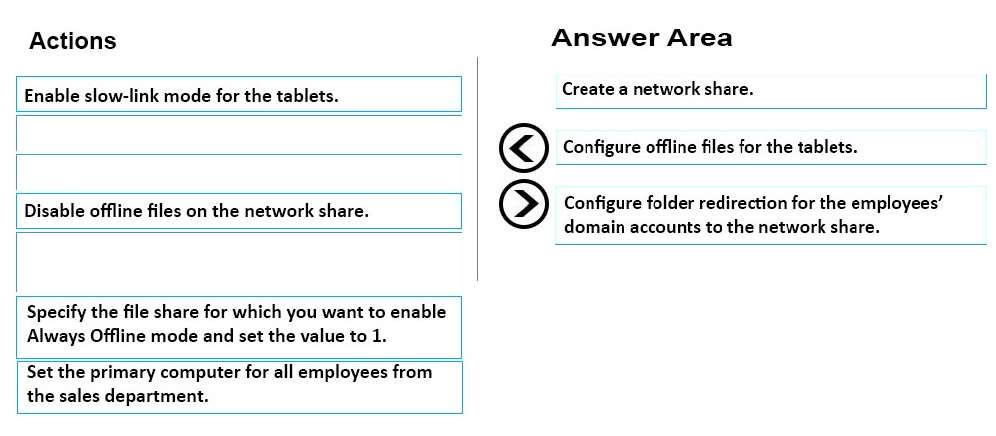 Actions

Enable slow-link mode for the tablets.

Disable offline files on the network share.

Specify the file share for which you want to enable Always Offline mode and set the value to 1.

Set the primary computer for all employees from the sales department.

Answer Area

Create a network share.

Configure offline files for the tablets.

Configure folder redirection for the employees' domain accounts to the network share.